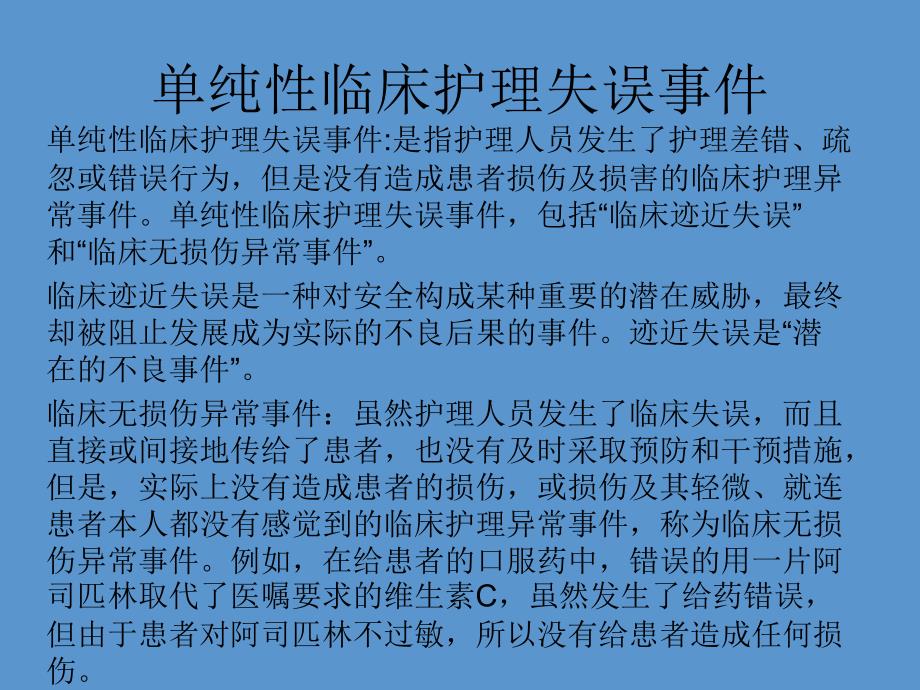 单纯性临床护理失误事件

单纯性临床护理失误事件:是指护理人员发生了护理差错、疏忽或错误行为，但是没有造成患者损伤及损害的临床护理异常事件。单纯性临床护理失误事件，包括“临床迹近失误”和“临床无损伤异常事件”。

临床迹近失误是一种对安全构成某种重要的潜在威胁，最终却被阻止发展成为实际的不良后果的事件。迹近失误是“潜在的不良事件”。

临床无损伤异常事件：虽然护理人员发生了临床失误，而且直接或间接地传给了患者，也没有及时采取预防和干预措施，但是，实际上没有造成患者的损伤，或损伤及其轻微、就连患者本人都没有感觉到的临床护理异常事件，称为临床无损伤异常事件。例如，在给患者的口服药中，错误的用一片阿司匹林取代了医嘱要求的维生素C，虽然发生了给药错误，但由于患者对阿司匹林不过敏，所以没有给患者造成任何损伤。